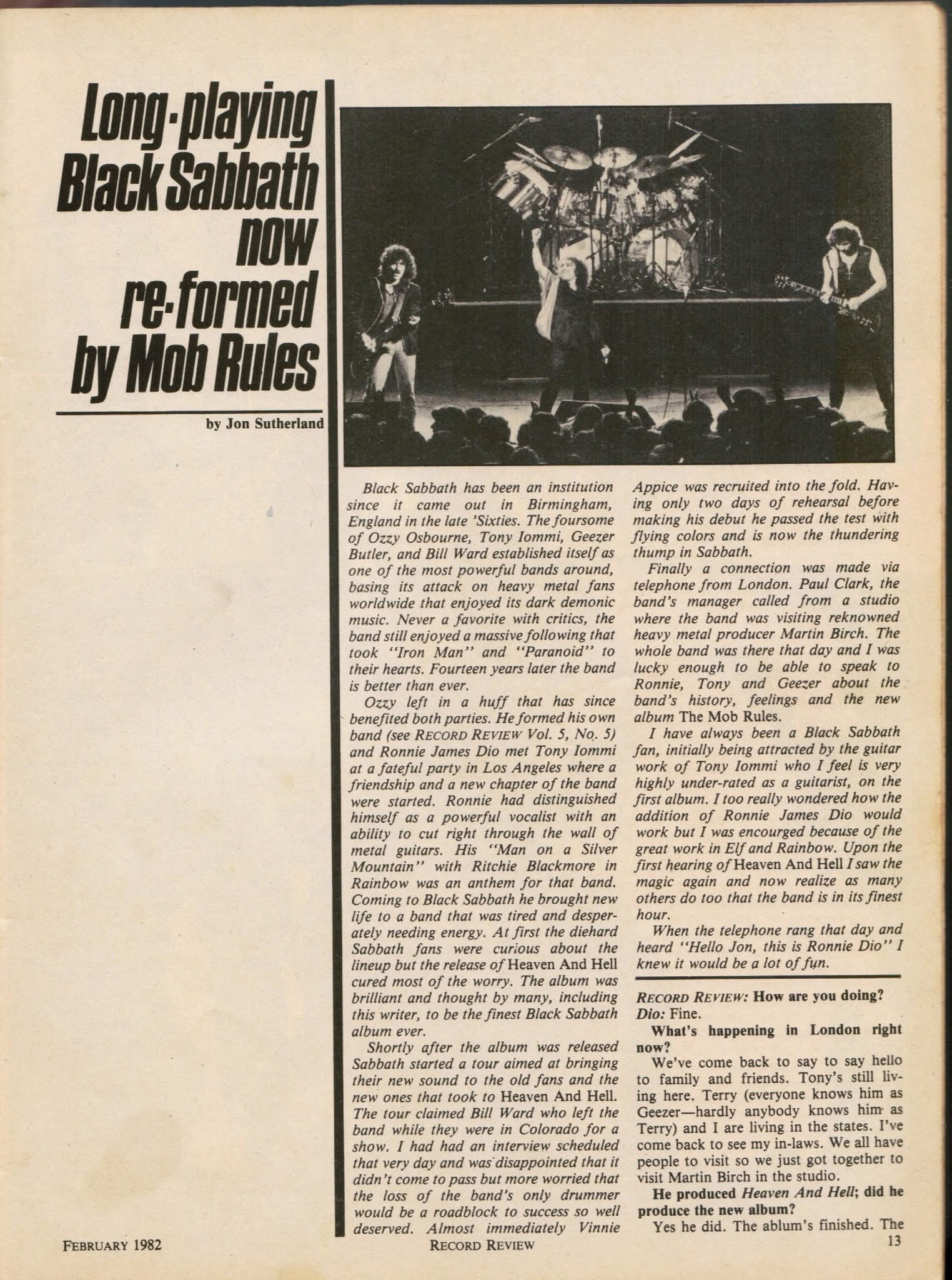 Long-playing Black Sabbath now re-formed by Mob Rules

by Jon Sutherland

Black Sabbath has been an institution since it came out in Birmingham, England in the late 'Sixties. The foursome of Ozzy Osbourne, Tony Iommi, Geezer Butler, and Bill Ward established itself as one of the most powerful bands around, basing its attack on heavy metal fans worldwide that enjoyed its dark demonic music. Never a favorite with critics, the band still enjoyed a massive following that took "Iron Man" and "Paranoid" to their hearts. Fourteen years later the band is better than ever.

Ozzy left in a huff that has since benefited both parties. He formed his own band (see RECORD REVIEW Vol. 5, No. 5) and Ronnie James Dio met Tony Iommi at a fateful party in Los Angeles where a friendship and a new chapter of the band were started. Ronnie had distinguished himself as a powerful vocalist with an ability to cut right through the wall of metal guitars. His "Man on a Silver Mountain" with Ritchie Blackmore in Rainbow was an anthem for that band. Coming to Black Sabbath he brought new life to a band that was tired and desperately needing energy. At first the diehard Sabbath fans were curious about the lineup but the release of Heaven And Hell cured most of the worry. The album was brilliant and thought by many, including this writer, to be the finest Black Sabbath album ever.

Shortly after the album was released Sabbath started a tour aimed at bringing their new sound to the old fans and the new ones that took to Heaven And Hell. The tour claimed Bill Ward who left the band while they were in Colorado for a show. I had had an interview scheduled that very day and was disappointed that it didn't come to pass but more worried that the loss of the band's only drummer would be a roadblock to success so well deserved. Almost immediately Vinnie Appice was recruited into the fold. Having only two days of rehearsal before making his debut he passed the test with flying colors and is now the thundering thump in Sabbath.

Finally a connection was made via telephone from London. Paul Clark, the band's manager called from a studio where the band was visiting reknowned heavy metal producer Martin Birch. The whole band was there that day and I was lucky enough to be able to speak to Ronnie, Tony and Geezer about the band's history, feelings and the new album The Mob Rules.

I have always been a Black Sabbath fan, initially being attracted by the guitar work of Tony Iommi who I feel is very highly under-rated as a guitarist, on the first album. I too really wondered how the addition of Ronnie James Dio would work but I was encourged because of the great work in Elf and Rainbow. Upon the first hearing of Heaven And Hell I saw the magic again and now realize as many others do too that the band is in its finest hour.

When the telephone rang that day and heard "Hello Jon, this is Ronnie Dio" I knew it would be a lot of fun.

RECORD REVIEW: How are you doing?
Dio: Fine.

What's happening in London right now?

We've come back to say to say hello to family and friends. Tony's still living here. Terry (everyone knows him as Geezer—hardly anybody knows him as Terry) and I are living in the states. I've come back to see my in-laws. We all have people to visit so we just got together to visit Martin Birch in the studio.

He produced Heaven And Hell; did he produce the new album?

Yes he did. The ablum's finished. The

FEBRUARY 1982 RECORD REVIEW 13